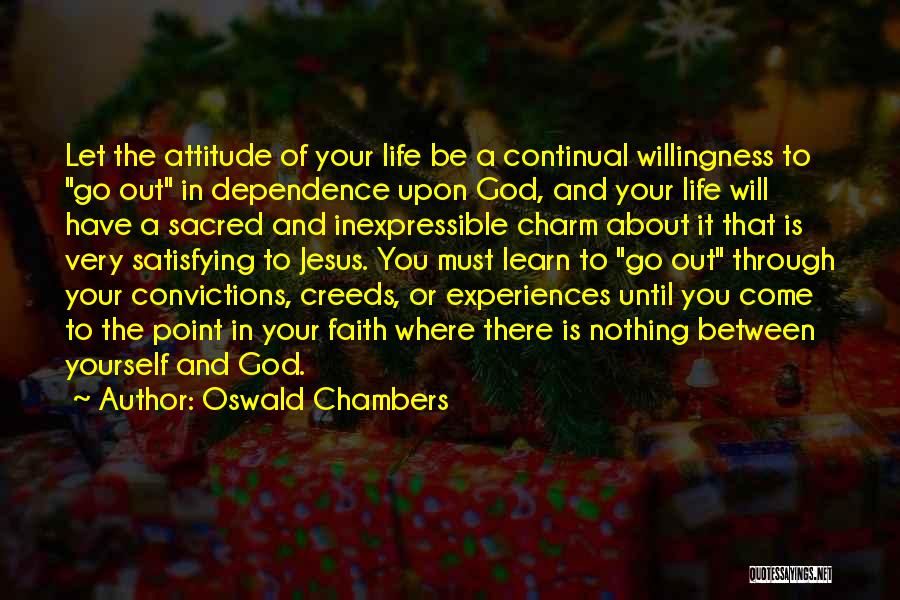 Let the attitude of your life be a continual willingness to "go out" in dependence upon God, and your life will have a sacred and inexpressible charm about it that is very satisfying to Jesus. You must learn to "go out" through your convictions, creeds, or experiences until you come to the point in your faith where there is nothing between yourself and God.

~ Author: Oswald Chambers

QUOTESSAYINGS.NET